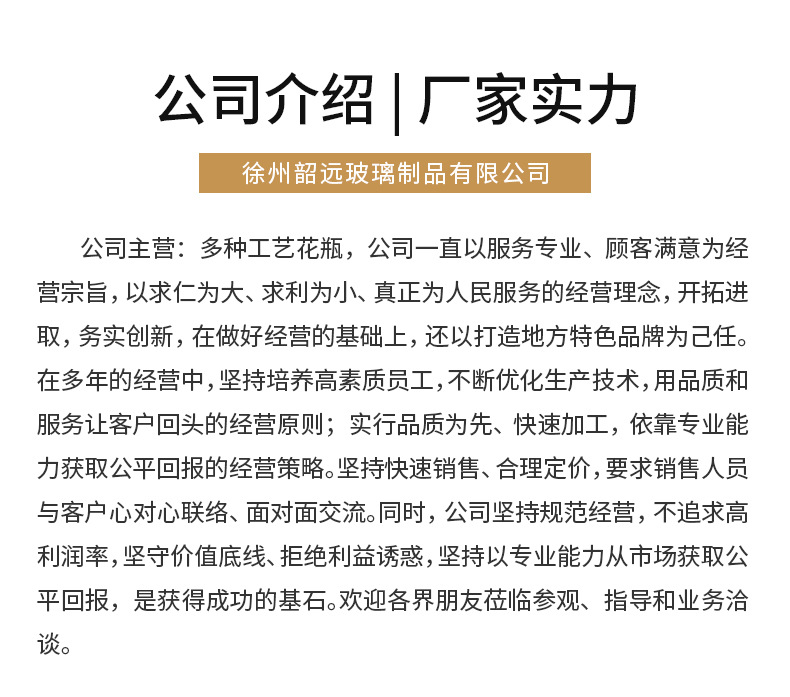 公司介绍 | 厂家实力

徐州韶远玻璃制品有限公司

公司主营：多种工艺花瓶，公司一直以服务专业、顾客满意为经营宗旨，以求仁为大、求利为小、真正为人民服务的经营理念，开拓进取，务实创新，在做好经营的基础上，还以打造地方特色品牌为己任。在多年的经营中，坚持培养高素质员工，不断优化生产技术，用品质和服务让客户回头的经营原则；实行品质为先、快速加工，依靠专业能力获取公平回报的经营策略。坚持快速销售、合理定价，要求销售人员与客户心对心联络、面对面交流。同时，公司坚持规范经营，不追求高利润率，坚守价值底线、拒绝利益诱惑，坚持以专业能力从市场获取公平回报，是获得成功的基石。欢迎各界朋友莅临参观、指导和业务洽谈。